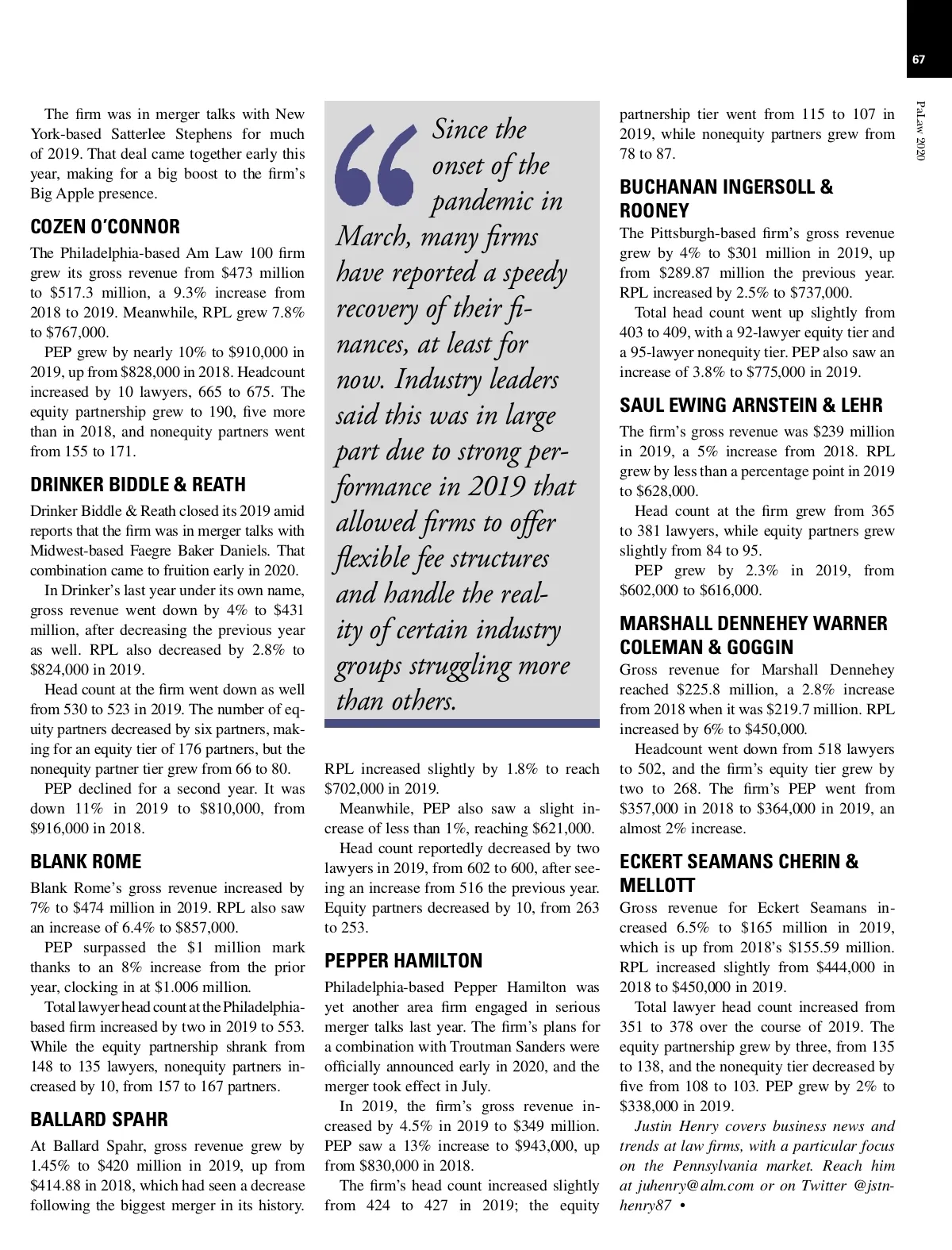 67

PaLaw 2020

The firm was in merger talks with New York-based Satterlee Stephens for much of 2019. That deal came together early this year, making for a big boost to the firm's Big Apple presence.

COZEN O'CONNOR

The Philadelphia-based Am Law 100 firm grew its gross revenue from $473 million to $517.3 million, a 9.3% increase from 2018 to 2019. Meanwhile, RPL grew 7.8% to $767,000.

PEP grew by nearly 10% to $910,000 in 2019, up from $828,000 in 2018. Headcount increased by 10 lawyers, 665 to 675. The equity partnership grew to 190, five more than in 2018, and nonequity partners went from 155 to 171.

DRINKER BIDDLE & REATH

Drinker Biddle & Reath closed its 2019 amid reports that the firm was in merger talks with Midwest-based Faegre Baker Daniels. That combination came to fruition early in 2020.

In Drinker's last year under its own name, gross revenue went down by 4% to $431 million, after decreasing the previous year as well. RPL also decreased by 2.8% to $824,000 in 2019.

Head count at the firm went down as well from 530 to 523 in 2019. The number of equity partners decreased by six partners, making for an equity tier of 176 partners, but the nonequity partner tier grew from 66 to 80.

PEP declined for a second year. It was down 11% in 2019 to $810,000, from $916,000 in 2018.

BLANK ROME

Blank Rome's gross revenue increased by 7% to $474 million in 2019. RPL also saw an increase of 6.4% to $857,000.

PEP surpassed the $1 million mark thanks to an 8% increase from the prior year, clocking in at $1.006 million.

Total lawyer head count at the Philadelphia-based firm increased by two in 2019 to 553. While the equity partnership shrank from 148 to 135 lawyers, nonequity partners increased by 10, from 157 to 167 partners.

BALLARD SPAHR

At Ballard Spahr, gross revenue grew by 1.45% to $420 million in 2019, up from $414.88 in 2018, which had seen a decrease following the biggest merger in its history.

Since the onset of the pandemic in March, many firms have reported a speedy recovery of their finances, at least for now. Industry leaders said this was in large part due to strong performance in 2019 that allowed firms to offer flexible fee structures and handle the reality of certain industry groups struggling more than others.

RPL increased slightly by 1.8% to reach $702,000 in 2019.

Meanwhile, PEP also saw a slight increase of less than 1%, reaching $621,000.

Head count reportedly decreased by two lawyers in 2019, from 602 to 600, after seeing an increase from 516 the previous year. Equity partners decreased by 10, from 263 to 253.

PEPPER HAMILTON

Philadelphia-based Pepper Hamilton was yet another area firm engaged in serious merger talks last year. The firm's plans for a combination with Troutman Sanders were officially announced early in 2020, and the merger took effect in July.

In 2019, the firm's gross revenue increased by 4.5% in 2019 to $349 million. PEP saw a 13% increase to $943,000, up from $830,000 in 2018.

The firm's head count increased slightly from 424 to 427 in 2019; the equity partnership tier went from 115 to 107 in 2019, while nonequity partners grew from 78 to 87.

BUCHANAN INGERSOLL & ROONEY

The Pittsburgh-based firm's gross revenue grew by 4% to $301 million in 2019, up from $289.87 million the previous year. RPL increased by 2.5% to $737,000.

Total head count went up slightly from 403 to 409, with a 92-lawyer equity tier and a 95-lawyer nonequity tier. PEP also saw an increase of 3.8% to $775,000 in 2019.

SAUL EWING ARNSTEIN & LEHR

The firm's gross revenue was $239 million in 2019, a 5% increase from 2018. RPL grew by less than a percentage point in 2019 to $628,000.

Head count at the firm grew from 365 to 381 lawyers, while equity partners grew slightly from 84 to 95.

PEP grew by 2.3% in 2019, from $602,000 to $616,000.

MARSHALL DENNEHEY WARNER COLEMAN & GOGGIN

Gross revenue for Marshall Dennehey reached $225.8 million, a 2.8% increase from 2018 when it was $219.7 million. RPL increased by 6% to $450,000.

Headcount went down from 518 lawyers to 502, and the firm's equity tier grew by two to 268. The firm's PEP went from $357,000 in 2018 to $364,000 in 2019, an almost 2% increase.

ECKERT SEAMANS CHERIN & MELLOTT

Gross revenue for Eckert Seamans increased 6.5% to $165 million in 2019, which is up from 2018's $155.59 million. RPL increased slightly from $444,000 in 2018 to $450,000 in 2019.

Total lawyer head count increased from 351 to 378 over the course of 2019. The equity partnership grew by three, from 135 to 138, and the nonequity tier decreased by five from 108 to 103. PEP grew by 2% to $338,000 in 2019.

Justin Henry covers business news and trends at law firms, with a particular focus on the Pennsylvania market. Reach him at juhenry@alm.com or on Twitter @jstnhenry87 •